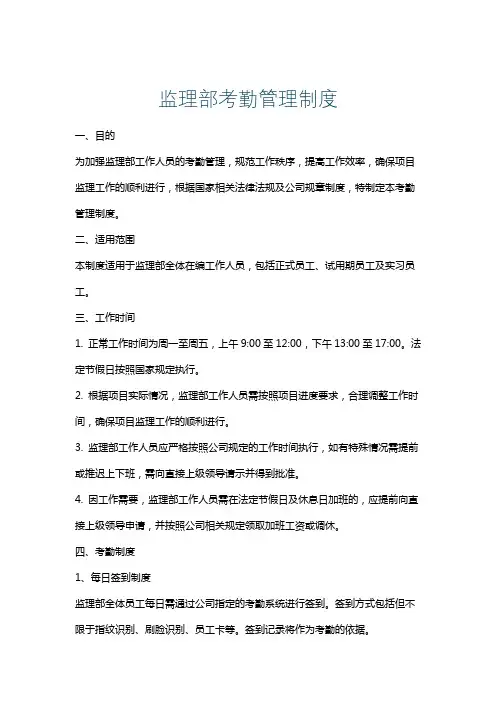 监理部考勤管理制度

一、目的

为加强监理部工作人员的考勤管理，规范工作秩序，提高工作效率，确保项目监理工作的顺利进行，根据国家相关法律法规及公司规章制度，特制定本考勤管理制度。

二、适用范围

本制度适用于监理部全体在编工作人员，包括正式员工、试用期员工及实习员工。

三、工作时间

1. 正常工作时间为周一至周五，上午 9:00 至 12:00，下午 13:00 至 17:00。法定节假日按照国家规定执行。

2. 根据项目实际情况，监理部工作人员需按照项目进度要求，合理调整工作时间，确保项目监理工作的顺利进行。

3. 监理部工作人员应严格按照公司规定的工作时间执行，如有特殊情况需提前或推迟上下班，需向直接上级领导请示并得到批准。

4. 因工作需要，监理部工作人员需在法定节假日及休息日加班的，应提前向直接上级领导申请，并按照公司相关规定领取加班工资或调休。

四、考勤制度

1、每日签到制度

监理部全体员工每日需通过公司指定的考勤系统进行签到。签到方式包括但不限于指纹识别、刷脸识别、员工卡等。签到记录将作为考勤的依据。